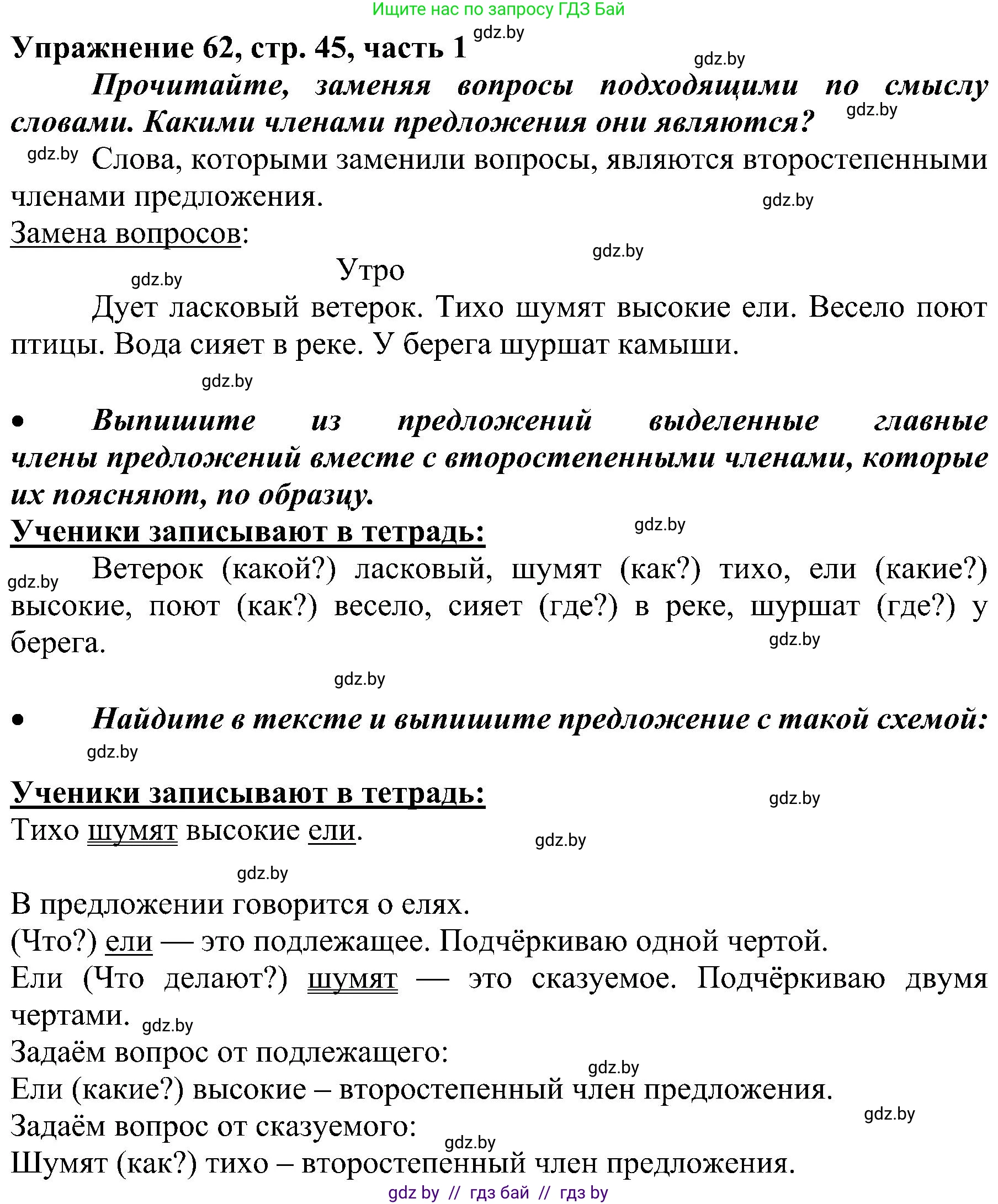 Ищите нас по запросу ГДЗ Бай

gdz.by

Упражнение 62, стр. 45, часть 1

gdz.by

Прочитайте, заменяя вопросы подходящими по смыслу словами. Какими членами предложения они являются?

gdz.by

gdz.by Слова, которыми заменили вопросы, являются второстепенными членами предложения.

gdz.by

Замена вопросов:

gdz.by

Утро

gdz.by

Дует ласковый ветерок. Тихо шумят высокие ели. Весело поют птицы. Вода сияет в реке. У берега шуршат камыши.

gdz.by

• Выпишите из предложений выделенные главные члены предложений вместе с второстепенными членами, которые их поясняют, по образцу.

Ученики записывают в тетрадь:

gdz.by

gdz.by Ветерок (какой?) ласковый, шумят (как?) тихо, ели (какие?) высокие, поют (как?) весело, сияет (где?) в реке, шуршат (где?) у берега.

gdz.by

gdz.by

• Найдите в тексте и выпишите предложение с такой схемой:

gdz.by

Ученики записывают в тетрадь:

gdz.by

Тихо шумят высокие ели.

gdz.by

gdz.by

В предложении говорится о елях.

(Что?) ели — это подлежащее. Подчёркиваю одной чертой.

Ели (Что делают?) шумят — это сказуемое. Подчёркиваю двумя чертами. gdz.by

Задаём вопрос от подлежащего:

gdz.by

Ели (какие?) высокие – второстепенный член предложения.

gdz.by

Задаём вопрос от сказуемого:

gdz.by

Шумят (как?) тихо – второстепенный член предложения.

gdz by // гдз бай // гдз by